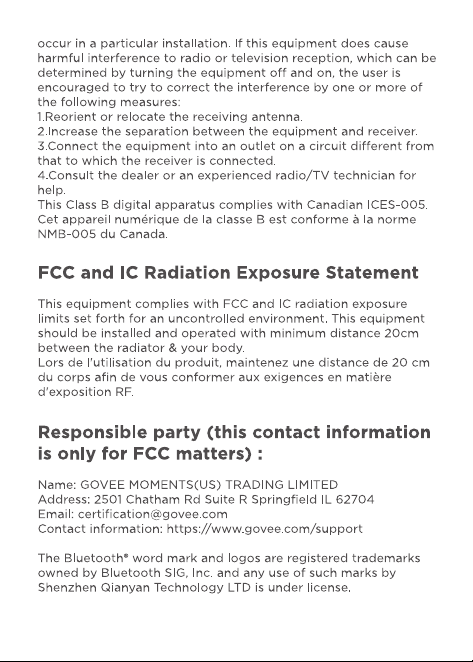 occur in a particular installation. If this equipment does cause harmful interference to radio or television reception, which can be determined by turning the equipment off and on, the user is encouraged to try to correct the interference by one or more of the following measures:
1.Reorient or relocate the receiving antenna.
2.Increase the separation between the equipment and receiver.
3.Connect the equipment into an outlet on a circuit different from that to which the receiver is connected.
4.Consult the dealer or an experienced radio/TV technician for help.
This Class B digital apparatus complies with Canadian ICES-005.
Cet appareil numérique de la classe B est conforme à la norme NMB-005 du Canada.

FCC and IC Radiation Exposure Statement

This equipment complies with FCC and IC radiation exposure limits set forth for an uncontrolled environment. This equipment should be installed and operated with minimum distance 20cm between the radiator & your body.
Lors de l'utilisation du produit, maintenez une distance de 20 cm du corps afin de vous conformer aux exigences en matière d'exposition RF.

Responsible party (this contact information is only for FCC matters) :

Name: GOVEE MOMENTS(US) TRADING LIMITED
Address: 2501 Chatham Rd Suite R Springfield IL 62704
Email: certification@govee.com
Contact information: https://www.govee.com/support

The Bluetooth® word mark and logos are registered trademarks owned by Bluetooth SIG, Inc. and any use of such marks by Shenzhen Qianyan Technology LTD is under license.